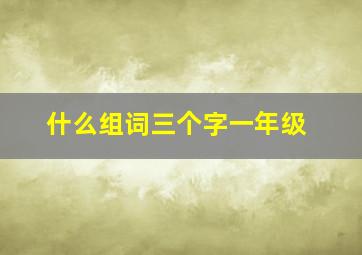 什么组词三个字一年级